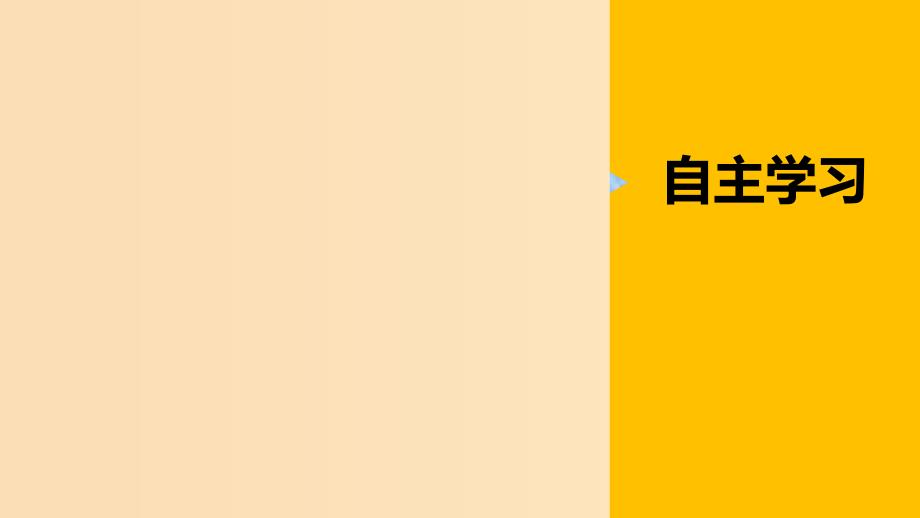 自主学习